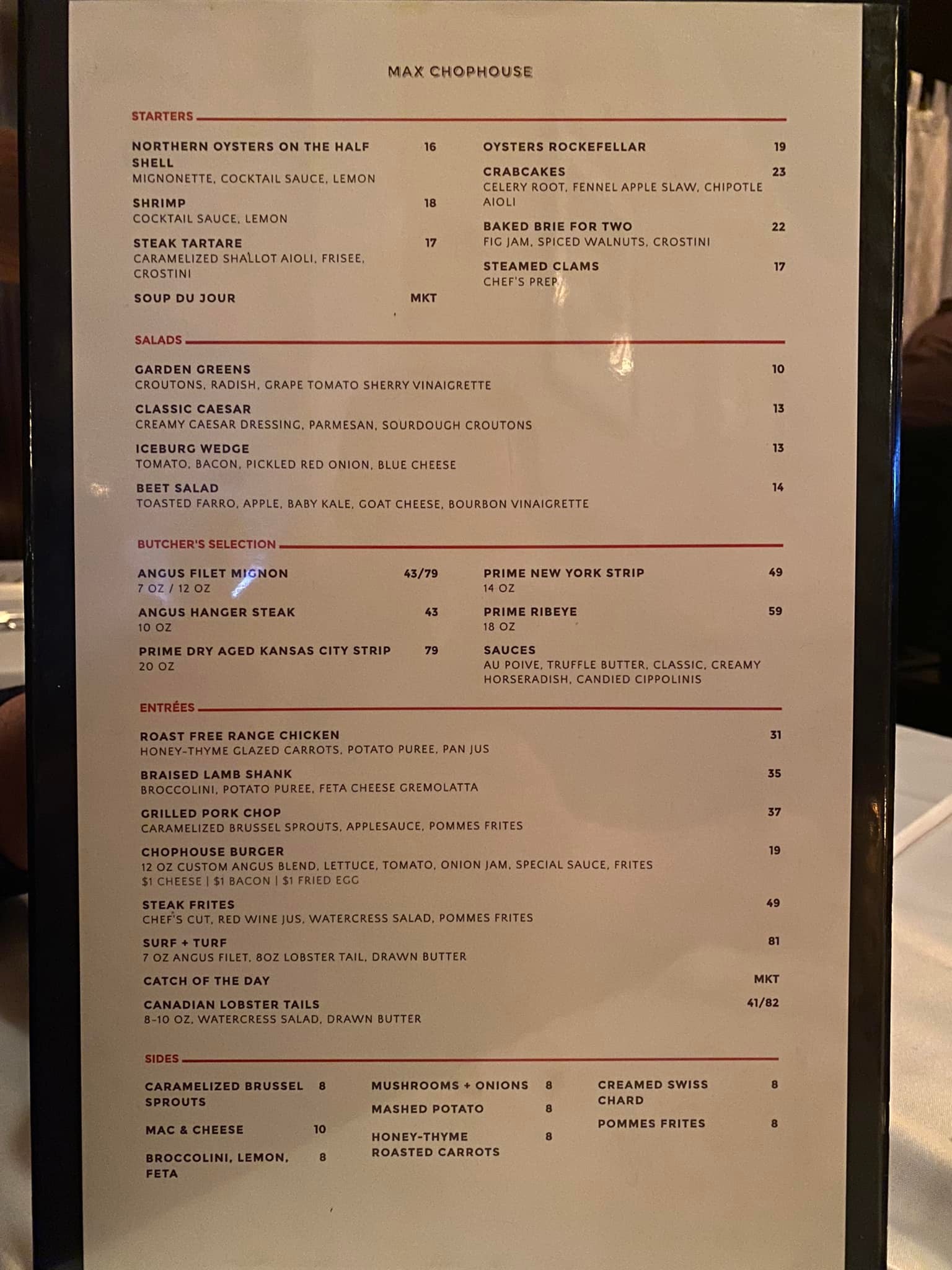 MAX CHOPHOUSE

STARTERS

NORTHERN OYSTERS ON THE HALF SHELL 16
MIGNONETTE, COCKTAIL SAUCE, LEMON

SHRIMP 18
COCKTAIL SAUCE, LEMON

STEAK TARTARE 17
CARAMELIZED SHALLOT AIOLI, FRISEE, CROSTINI

SOUP DU JOUR MKT

OYSTERS ROCKEFELLAR 19

CRABCAKES 23
CELERY ROOT, FENNEL APPLE SLAW, CHIPOTLE AIOLI

BAKED BRIE FOR TWO 22
FIG JAM, SPICED WALNUTS, CROSTINI

STEAMED CLAMS 17
CHEF'S PREP

SALADS

GARDEN GREENS 10
CROUTONS, RADISH, GRAPE TOMATO SHERRY VINAIGRETTE

CLASSIC CAESAR 13
CREAMY CAESAR DRESSING, PARMESAN, SOURDOUGH CROUTONS

ICEBURG WEDGE 13
TOMATO, BACON, PICKLED RED ONION, BLUE CHEESE

BEET SALAD 14
TOASTED FARRO, APPLE, BABY KALE, GOAT CHEESE, BOURBON VINAIGRETTE

BUTCHER'S SELECTION

ANGUS FILET MIGNON 43/79
7 OZ / 12 OZ

ANGUS HANGER STEAK 43
10 OZ

PRIME DRY AGED KANSAS CITY STRIP 79
20 OZ

PRIME NEW YORK STRIP 49
14 OZ

PRIME RIBEYE 59
18 OZ

SAUCES
AU POIVE, TRUFFLE BUTTER, CLASSIC, CREAMY HORSERADISH, CANDIED CIPPOLINIS

ENTRÉES

ROAST FREE RANGE CHICKEN 31
HONEY-THYME GLAZED CARROTS, POTATO PUREE, PAN JUS

BRAISED LAMB SHANK 35
BROCCOLINI, POTATO PUREE, FETA CHEESE GREMOLATTA

GRILLED PORK CHOP 37
CARAMELIZED BRUSSEL SPROUTS, APPLESAUCE, POMMES FRITES

CHOPHOUSE BURGER 19
12 OZ CUSTOM ANGUS BLEND, LETTUCE, TOMATO, ONION JAM, SPECIAL SAUCE, FRITES
$1 CHEESE | $1 BACON | $1 FRIED EGG

STEAK FRITES 49
CHEF'S CUT, RED WINE JUS, WATERCRESS SALAD, POMMES FRITES

SURF + TURF 81
7 OZ ANGUS FILET, 8OZ LOBSTER TAIL, DRAWN BUTTER

CATCH OF THE DAY MKT

CANADIAN LOBSTER TAILS 41/82
8-10 OZ, WATERCRESS SALAD, DRAWN BUTTER

SIDES

CARAMELIZED BRUSSEL SPROUTS 8

MAC & CHEESE 10

BROCCOLINI, LEMON, FETA 8

MUSHROOMS + ONIONS 8

MASHED POTATO 8

HONEY-THYME ROASTED CARROTS 8

CREAMED SWISS CHARD 8

POMMES FRITES 8